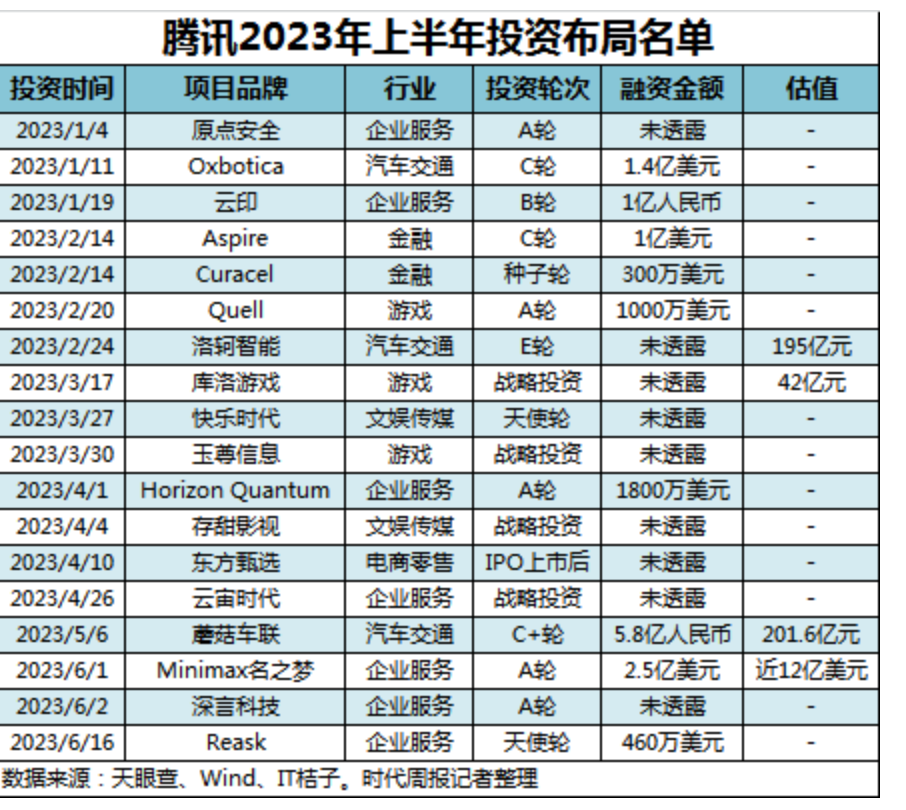 腾讯2023年上半年投资布局名单

| 投资时间 | 项目品牌 | 行业 | 投资轮次 | 融资金额 | 估值 |
|---|---|---|---|---|---|
| 2023/1/4 | 原点安全 | 企业服务 | A轮 | 未透露 | - |
| 2023/1/11 | Oxbotica | 汽车交通 | C轮 | 1.4亿美元 | - |
| 2023/1/19 | 云印 | 企业服务 | B轮 | 1亿人民币 | - |
| 2023/2/14 | Aspire | 金融 | C轮 | 1亿美元 | - |
| 2023/2/14 | Curacel | 金融 | 种子轮 | 300万美元 | - |
| 2023/2/20 | Quell | 游戏 | A轮 | 1000万美元 | - |
| 2023/2/24 | 洛轲智能 | 汽车交通 | E轮 | 未透露 | 195亿元 |
| 2023/3/17 | 库洛游戏 | 游戏 | 战略投资 | 未透露 | 42亿元 |
| 2023/3/27 | 快乐时代 | 文娱传媒 | 天使轮 | 未透露 | - |
| 2023/3/30 | 玉尊信息 | 游戏 | 战略投资 | 未透露 | - |
| 2023/4/1 | Horizon Quantum | 企业服务 | A轮 | 1800万美元 | - |
| 2023/4/4 | 存甜影视 | 文娱传媒 | 战略投资 | 未透露 | - |
| 2023/4/10 | 东方甄选 | 电商零售 | IPO上市后 | 未透露 | - |
| 2023/4/26 | 云宙时代 | 企业服务 | 战略投资 | 未透露 | - |
| 2023/5/6 | 蘑菇车联 | 汽车交通 | C+轮 | 5.8亿人民币 | 201.6亿元 |
| 2023/6/1 | Minimax名之梦 | 企业服务 | A轮 | 2.5亿美元 | 近12亿美元 |
| 2023/6/2 | 深言科技 | 企业服务 | A轮 | 未透露 | - |
| 2023/6/16 | Reask | 企业服务 | 天使轮 | 460万美元 | - |

数据来源：天眼查、Wind、IT桔子。时代周报记者整理